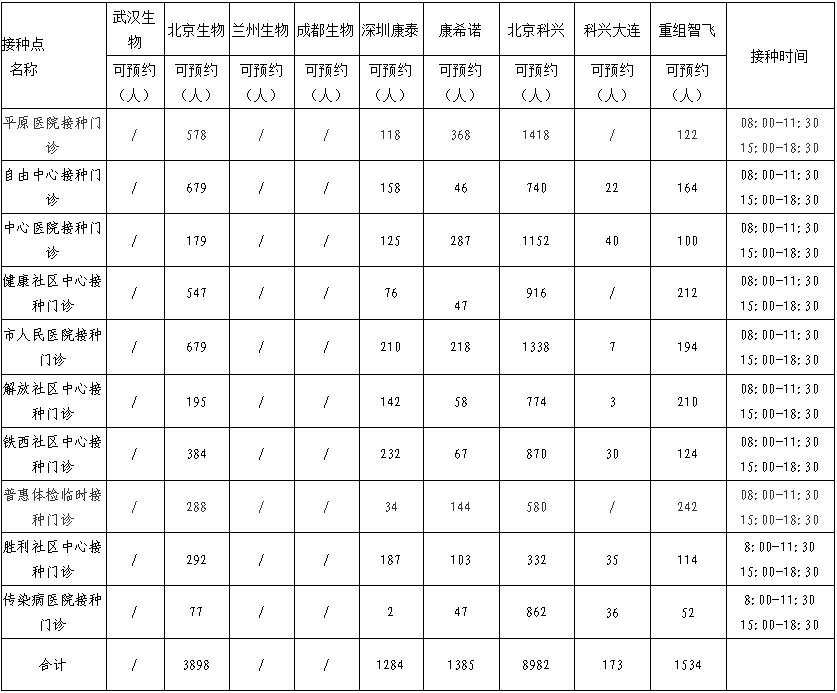 | 接种点名称 | 武汉生物 | 北京生物 | 兰州生物 | 成都生物 | 深圳康泰 | 康希诺 | 北京科兴 | 科兴大连 | 重组智飞 | 接种时间 |
|---|---|---|---|---|---|---|---|---|---|---|
| | 可预约（人） | 可预约（人） | 可预约（人） | 可预约（人） | 可预约（人） | 可预约（人） | 可预约（人） | 可预约（人） | 可预约（人） | |
| 平原医院接种门诊 | / | 578 | / | / | 118 | 368 | 1418 | / | 122 | 08:00-11:30 15:00-18:30 |
| 自由中心接种门诊 | / | 679 | / | / | 158 | 46 | 740 | 22 | 164 | 08:00-11:30 15:00-18:30 |
| 中心医院接种门诊 | / | 179 | / | / | 125 | 287 | 1152 | 40 | 100 | 08:00-11:30 15:00-18:30 |
| 健康社区中心接种门诊 | / | 547 | / | / | 76 | 47 | 916 | / | 212 | 08:00-11:30 15:00-18:30 |
| 市人民医院接种门诊 | / | 679 | / | / | 210 | 218 | 1338 | 7 | 194 | 08:00-11:30 15:00-18:30 |
| 解放社区中心接种门诊 | / | 195 | / | / | 142 | 58 | 774 | 3 | 210 | 08:00-11:30 15:00-18:30 |
| 铁西社区中心接种门诊 | / | 384 | / | / | 232 | 67 | 870 | 30 | 124 | 08:00-11:30 15:00-18:30 |
| 普惠体检临时接种门诊 | / | 288 | / | / | 34 | 144 | 580 | / | 242 | 08:00-11:30 15:00-18:30 |
| 胜利社区中心接种门诊 | / | 292 | / | / | 187 | 103 | 332 | 35 | 114 | 8:00-11:30 15:00-18:30 |
| 传染病医院接种门诊 | / | 77 | / | / | 2 | 47 | 862 | 36 | 52 | 8:00-11:30 15:00-18:30 |
| 合计 | / | 3898 | / | / | 1284 | 1385 | 8982 | 173 | 1534 | |